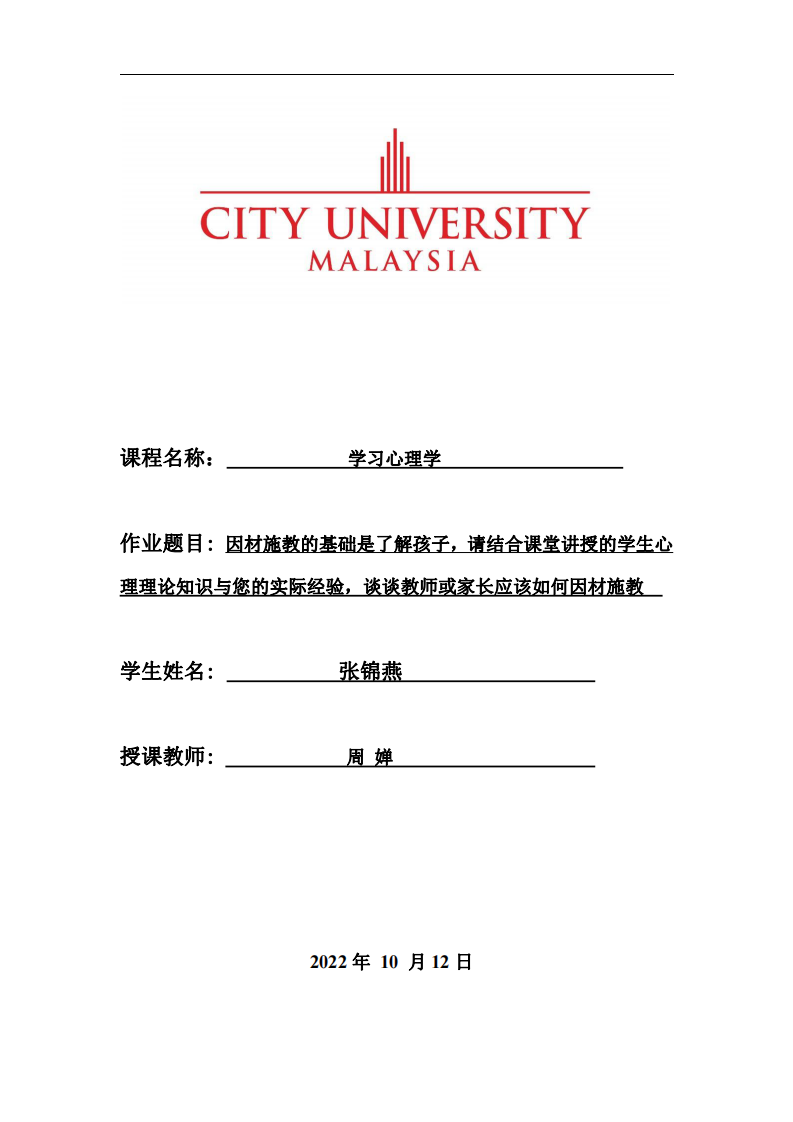 CITY UNIVERSITY
MALAYSIA

课程名称： 学习心理学

作业题目：因材施教的基础是了解孩子，请结合课堂讲授的学生心理理论知识与您的实际经验，谈谈教师或家长应该如何因材施教

学生姓名： 张锦燕

授课教师： 周 婵

2022 年 10 月 12 日